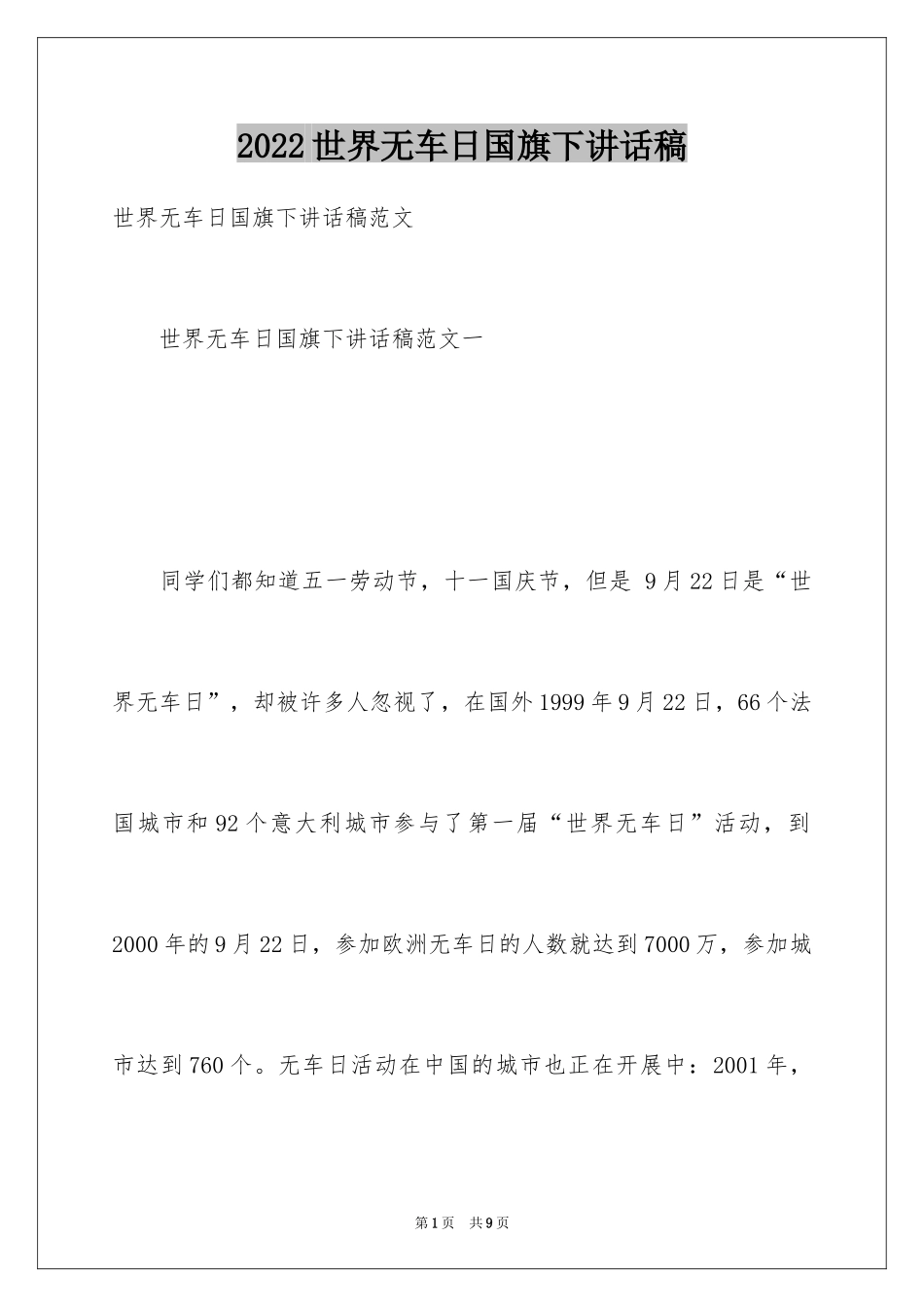 2022世界无车日国旗下讲话稿

世界无车日国旗下讲话稿范文

世界无车日国旗下讲话稿范文一

同学们都知道五一劳动节，十一国庆节，但是 9月22日是“世界无车日”，却被许多人忽视了，在国外1999年9月22日，66个法国城市和92个意大利城市参与了第一届“世界无车日”活动，到2000年的9月22日，参加欧洲无车日的人数就达到7000万，参加城市达到760个。无车日活动在中国的城市也正在开展中：2001年，

第1页 共9页